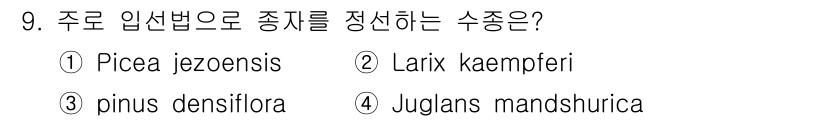 9. 주로 입선법으로 종자를 정선하는 수종은?

① Picea jezoensis
② Larix kaempferi
③ pinus densiflora
④ Juglans mandshurica